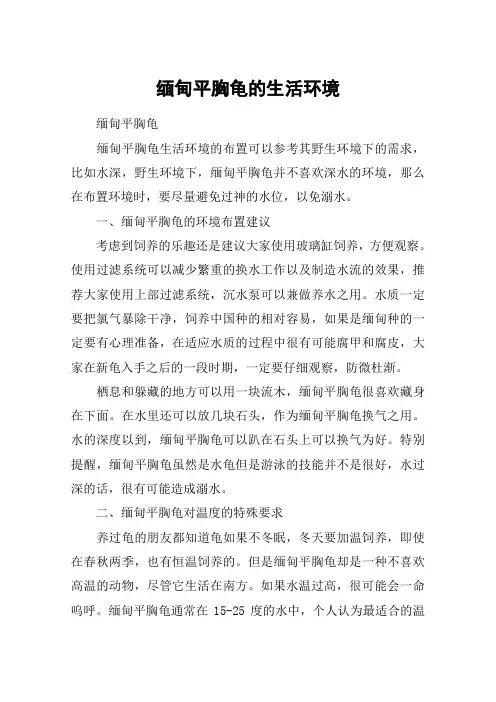 缅甸平胸龟的生活环境

缅甸平胸龟

缅甸平胸龟生活环境的布置可以参考其野生环境下的需求，比如水深，野生环境下，缅甸平胸龟并不喜欢深水的环境，那么在布置环境时，要尽量避免过神的水位，以免溺水。

一、缅甸平胸龟的环境布置建议

考虑到饲养的乐趣还是建议大家使用玻璃缸饲养，方便观察。使用过滤系统可以减少繁重的换水工作以及制造水流的效果，推荐大家使用上部过滤系统，沉水泵可以兼做养水之用。水质一定要把氯气暴除干净，饲养中国种的相对容易，如果是缅甸种的一定要有心理准备，在适应水质的过程中很有可能腐甲和腐皮，大家在新龟入手之后的一段时期，一定要仔细观察，防微杜渐。

栖息和躲藏的地方可以用一块流木，缅甸平胸龟很喜欢藏身在下面。在水里还可以放几块石头，作为缅甸平胸龟换气之用。水的深度以到，缅甸平胸龟可以趴在石头上可以换气为好。特别提醒，缅甸平胸龟虽然是水龟但是游泳的技能并不是很好，水过深的话，很有可能造成溺水。

二、缅甸平胸龟对温度的特殊要求

养过龟的朋友都知道龟如果不冬眠，冬天要加温饲养，即使在春秋两季，也有恒温饲养的。但是缅甸平胸龟却是一种不喜欢高温的动物，尽管它生活在南方。如果水温过高，很可能会一命呜呼。缅甸平胸龟通常在 15-25 度的水中，个人认为最适合的温